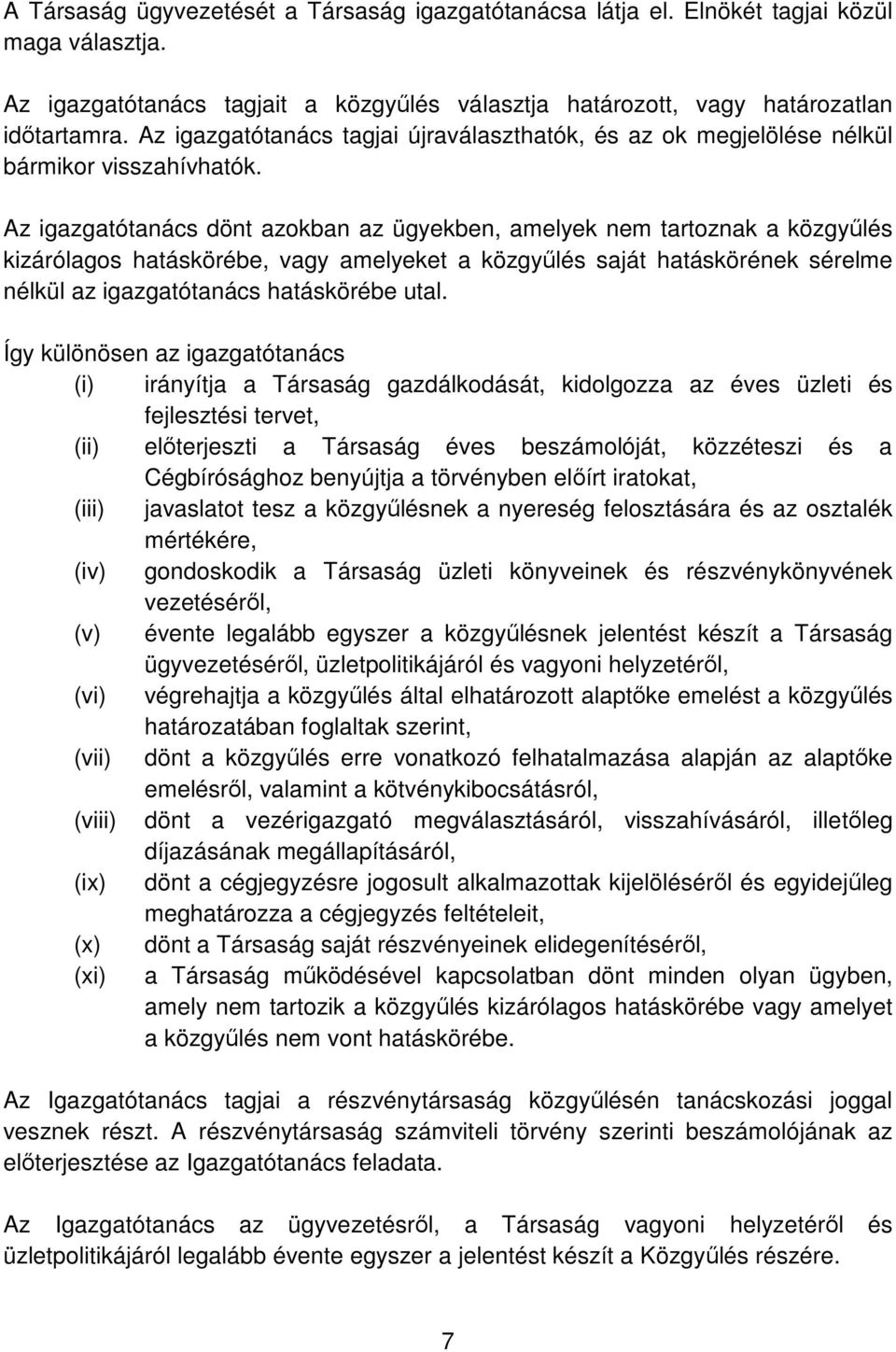 A Társaság ügyvezetését a Társaság igazgatótanácsa látja el. Elnökét tagjai közül maga választja.

Az igazgatótanács tagjait a közgyűlés választja határozott, vagy határozatlan időtartamra. Az igazgatótanács tagjai újraválaszthatók, és az ok megjelölése nélkül bármikor visszahívhatók.

Az igazgatótanács dönt azokban az ügyekben, amelyek nem tartoznak a közgyűlés kizárólagos hatáskörébe, vagy amelyeket a közgyűlés saját hatáskörének sérelme nélkül az igazgatótanács hatáskörébe utal.

Így különösen az igazgatótanács
(i) irányítja a Társaság gazdálkodását, kidolgozza az éves üzleti és fejlesztési tervet,
(ii) előterjeszti a Társaság éves beszámolóját, közzéteszi és a Cégbírósághoz benyújtja a törvényben előírt iratokat,
(iii) javaslatot tesz a közgyűlésnek a nyereség felosztására és az osztalék mértékére,
(iv) gondoskodik a Társaság üzleti könyveinek és részvénykönyvének vezetéséről,
(v) évente legalább egyszer a közgyűlésnek jelentést készít a Társaság ügyvezetéséről, üzletpolitikájáról és vagyoni helyzetéről,
(vi) végrehajtja a közgyűlés által elhatározott alaptőke emelést a közgyűlés határozatában foglaltak szerint,
(vii) dönt a közgyűlés erre vonatkozó felhatalmazása alapján az alaptőke emelésről, valamint a kötvénykibocsátásról,
(viii) dönt a vezérigazgató megválasztásáról, visszahívásáról, illetőleg díjazásának megállapításáról,
(ix) dönt a cégjegyzésre jogosult alkalmazottak kijelöléséről és egyidejűleg meghatározza a cégjegyzés feltételeit,
(x) dönt a Társaság saját részvényeinek elidegenítéséről,
(xi) a Társaság működésével kapcsolatban dönt minden olyan ügyben, amely nem tartozik a közgyűlés kizárólagos hatáskörébe vagy amelyet a közgyűlés nem vont hatáskörébe.

Az Igazgatótanács tagjai a részvénytársaság közgyűlésén tanácskozási joggal vesznek részt. A részvénytársaság számviteli törvény szerinti beszámolójának az előterjesztése az Igazgatótanács feladata.

Az Igazgatótanács az ügyvezetésről, a Társaság vagyoni helyzetéről és üzletpolitikájáról legalább évente egyszer a jelentést készít a Közgyűlés részére.

7